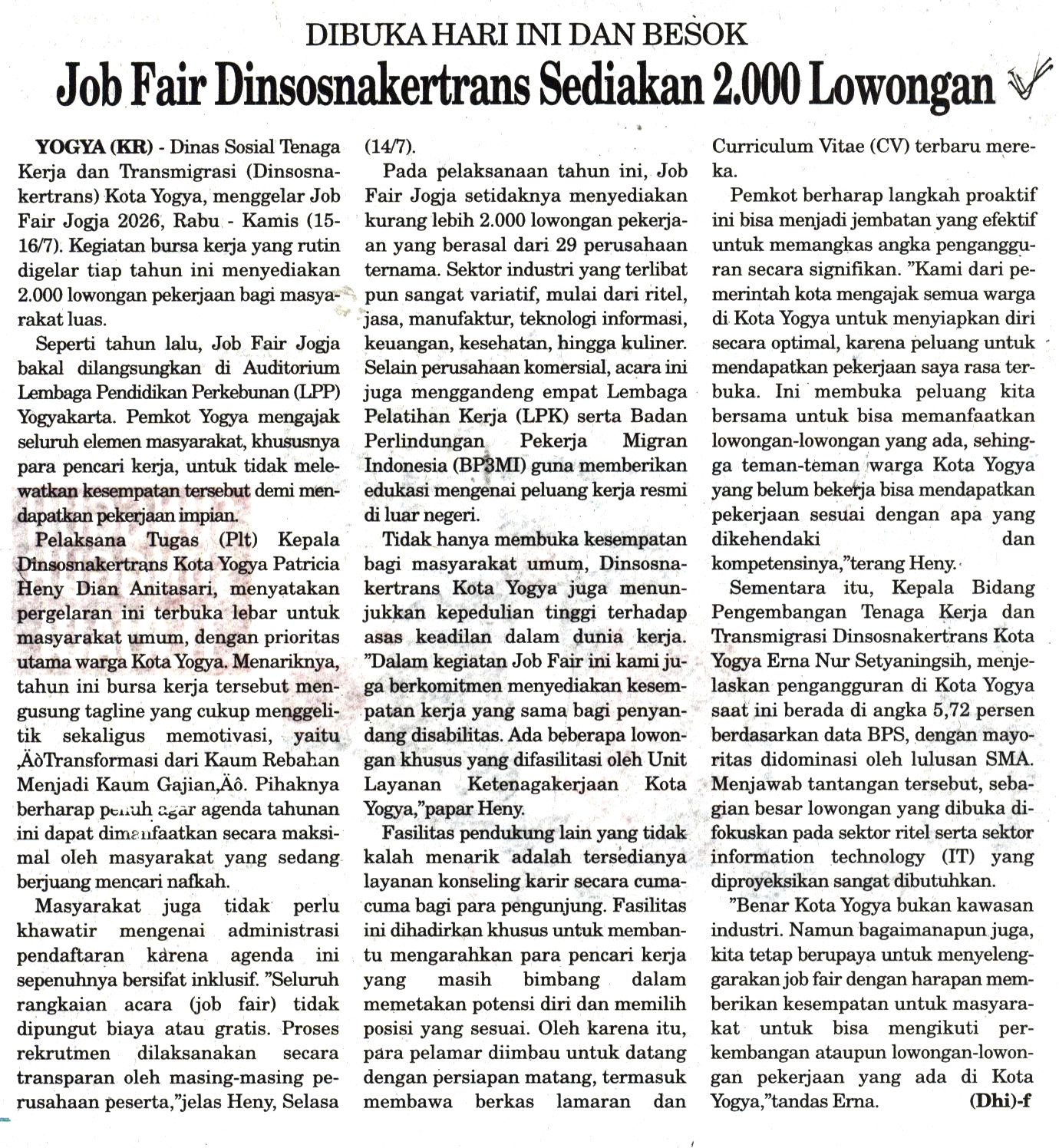 DIBUKA HARI INI DAN BESOK

Job Fair Dinsosnakertrans Sediakan 2.000 Lowongan

YOGYA (KR) - Dinas Sosial Tenaga Kerja dan Transmigrasi (Dinsosnakertrans) Kota Yogya, menggelar Job Fair Jogja 2026, Rabu - Kamis (15-16/7). Kegiatan bursa kerja yang rutin digelar tiap tahun ini menyediakan 2.000 lowongan pekerjaan bagi masyarakat luas.

Seperti tahun lalu, Job Fair Jogja bakal dilangsungkan di Auditorium Lembaga Pendidikan Perkebunan (LPP) Yogyakarta. Pemkot Yogya mengajak seluruh elemen masyarakat, khususnya para pencari kerja, untuk tidak melewatkan kesempatan tersebut demi mendapatkan pekerjaan impian.

Pelaksana Tugas (Plt) Kepala Dinsosnakertrans Kota Yogya Patricia Heny Dian Anitasari, menyatakan pergelaran ini terbuka lebar untuk masyarakat umum, dengan prioritas utama warga Kota Yogya. Menariknya, tahun ini bursa kerja tersebut mengusung tagline yang cukup menggelitik sekaligus memotivasi, yaitu ‚ÄòTransformasi dari Kaum Rebahan Menjadi Kaum Gajian‚Äô. Pihaknya berharap penuh agar agenda tahunan ini dapat dimanfaatkan secara maksimal oleh masyarakat yang sedang berjuang mencari nafkah.

Masyarakat juga tidak perlu khawatir mengenai administrasi pendaftaran karena agenda ini sepenuhnya bersifat inklusif. "Seluruh rangkaian acara (job fair) tidak dipungut biaya atau gratis. Proses rekrutmen dilaksanakan secara transparan oleh masing-masing perusahaan peserta,"jelas Heny, Selasa (14/7).

Pada pelaksanaan tahun ini, Job Fair Jogja setidaknya menyediakan kurang lebih 2.000 lowongan pekerjaan yang berasal dari 29 perusahaan ternama. Sektor industri yang terlibat pun sangat variatif, mulai dari ritel, jasa, manufaktur, teknologi informasi, keuangan, kesehatan, hingga kuliner. Selain perusahaan komersial, acara ini juga menggandeng empat Lembaga Pelatihan Kerja (LPK) serta Badan Perlindungan Pekerja Migran Indonesia (BP3MI) guna memberikan edukasi mengenai peluang kerja resmi di luar negeri.

Tidak hanya membuka kesempatan bagi masyarakat umum, Dinsosnakertrans Kota Yogya juga menunjukkan kepedulian tinggi terhadap asas keadilan dalam dunia kerja. "Dalam kegiatan Job Fair ini kami juga berkomitmen menyediakan kesempatan kerja yang sama bagi penyandang disabilitas. Ada beberapa lowongan khusus yang difasilitasi oleh Unit Layanan Ketenagakerjaan Kota Yogya,"papar Heny.

Fasilitas pendukung lain yang tidak kalah menarik adalah tersedianya layanan konseling karir secara cuma-cuma bagi para pengunjung. Fasilitas ini dihadirkan khusus untuk membantu mengarahkan para pencari kerja yang masih bimbang dalam memetakan potensi diri dan memilih posisi yang sesuai. Oleh karena itu, para pelamar diimbau untuk datang dengan persiapan matang, termasuk membawa berkas lamaran dan Curriculum Vitae (CV) terbaru mereka.

Pemkot berharap langkah proaktif ini bisa menjadi jembatan yang efektif untuk memangkas angka pengangguran secara signifikan. "Kami dari pemerintah kota mengajak semua warga di Kota Yogya untuk menyiapkan diri secara optimal, karena peluang untuk mendapatkan pekerjaan saya rasa terbuka. Ini membuka peluang kita bersama untuk bisa memanfaatkan lowongan-lowongan yang ada, sehingga teman-teman warga Kota Yogya yang belum bekerja bisa mendapatkan pekerjaan sesuai dengan apa yang dikehendaki dan kompetensinya,"terang Heny.

Sementara itu, Kepala Bidang Pengembangan Tenaga Kerja dan Transmigrasi Dinsosnakertrans Kota Yogya Erna Nur Setyaningsih, menjelaskan pengangguran di Kota Yogya saat ini berada di angka 5,72 persen berdasarkan data BPS, dengan mayoritas didominasi oleh lulusan SMA. Menjawab tantangan tersebut, sebagian besar lowongan yang dibuka difokuskan pada sektor ritel serta sektor information technology (IT) yang diproyeksikan sangat dibutuhkan.

"Benar Kota Yogya bukan kawasan industri. Namun bagaimanapun juga, kita tetap berupaya untuk menyelenggarakan job fair dengan harapan memberikan kesempatan untuk masyarakat untuk bisa mengikuti perkembangan ataupun lowongan-lowongan pekerjaan yang ada di Kota Yogya,"tandas Erna. (Dhi)-f